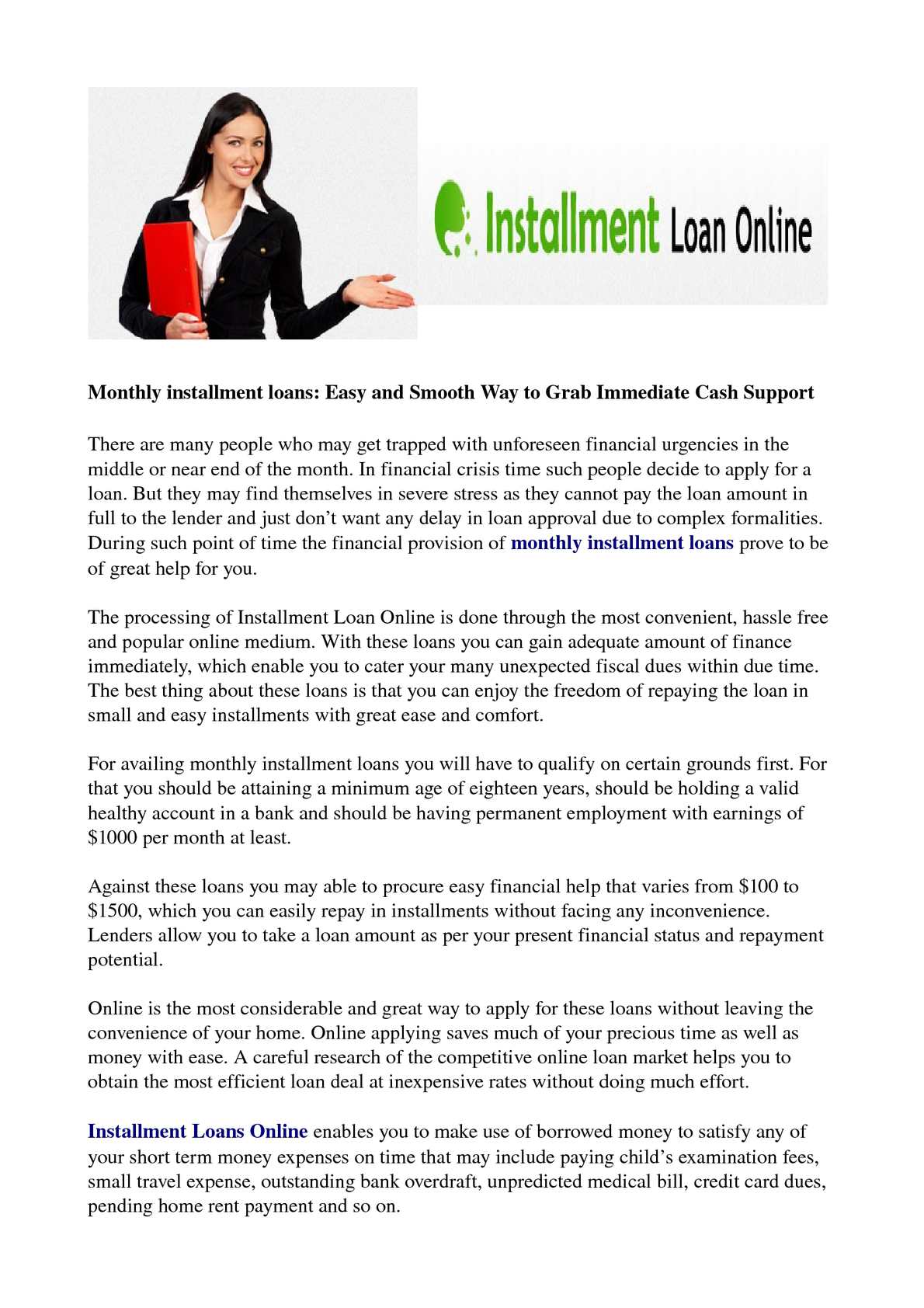 Installment Loan Online

Monthly installment loans: Easy and Smooth Way to Grab Immediate Cash Support

There are many people who may get trapped with unforeseen financial urgencies in the middle or near end of the month. In financial crisis time such people decide to apply for a loan. But they may find themselves in severe stress as they cannot pay the loan amount in full to the lender and just don't want any delay in loan approval due to complex formalities. During such point of time the financial provision of monthly installment loans prove to be of great help for you.

The processing of Installment Loan Online is done through the most convenient, hassle free and popular online medium. With these loans you can gain adequate amount of finance immediately, which enable you to cater your many unexpected fiscal dues within due time. The best thing about these loans is that you can enjoy the freedom of repaying the loan in small and easy installments with great ease and comfort.

For availing monthly installment loans you will have to qualify on certain grounds first. For that you should be attaining a minimum age of eighteen years, should be holding a valid healthy account in a bank and should be having permanent employment with earnings of \$1000 per month at least.

Against these loans you may able to procure easy financial help that varies from \$100 to \$1500, which you can easily repay in installments without facing any inconvenience. Lenders allow you to take a loan amount as per your present financial status and repayment potential.

Online is the most considerable and great way to apply for these loans without leaving the convenience of your home. Online applying saves much of your precious time as well as money with ease. A careful research of the competitive online loan market helps you to obtain the most efficient loan deal at inexpensive rates without doing much effort.

Installment Loans Online enables you to make use of borrowed money to satisfy any of your short term money expenses on time that may include paying child's examination fees, small travel expense, outstanding bank overdraft, unpredicted medical bill, credit card dues, pending home rent payment and so on.